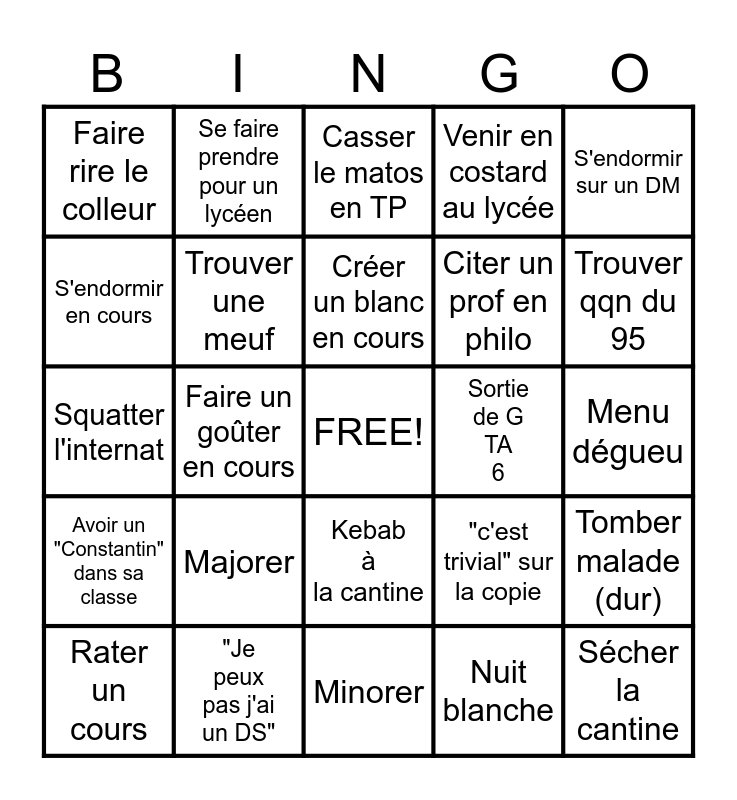 | B | I | N | G | O |
|---|---|---|---|---|
| Faire rire le colleur | Se faire prendre pour un lycéen | Casser le matos en TP | Venir en costard au lycée | S'endormir sur un DM |
| S'endormir en cours | Trouver une meuf | Créer un blanc en cours | Citer un prof en philo | Trouver qqn du 95 |
| Squatter l'internat | Faire un goûter en cours | FREE! | Sortie de G TA 6 | Menu dégueu |
| Avoir un "Constantin" dans sa classe | Majorer | Kebab à la cantine | "c'est trivial" sur la copie | Tomber malade (dur) |
| Rater un cours | "Je peux pas j'ai un DS" | Minorer | Nuit blanche | Sécher la cantine |